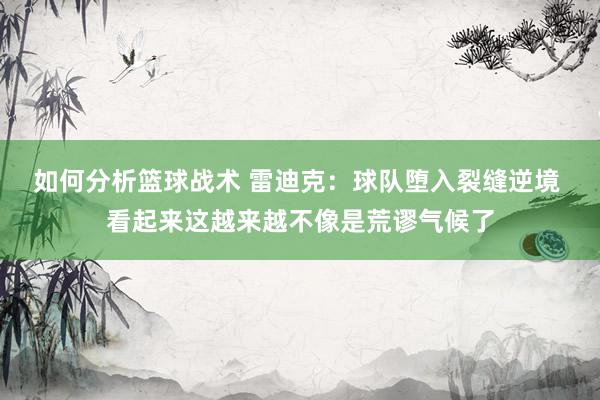 如何分析篮球战术 雷迪克：球队堕入裂缝逆境 看起来这越来越不像是荒谬气候了